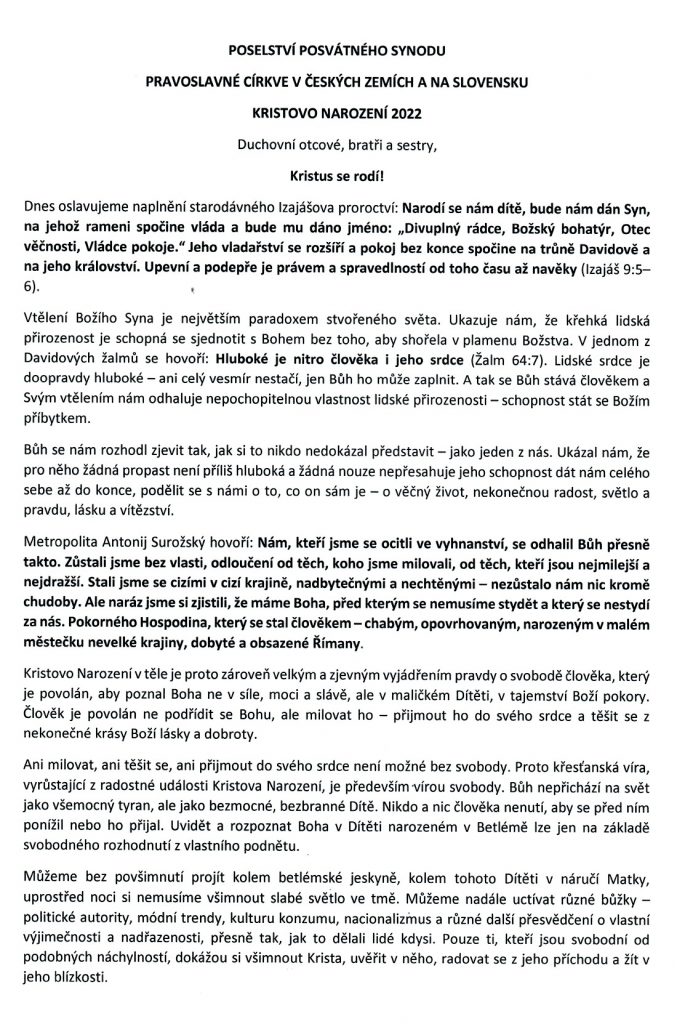 POSELSTVÍ POSVÁTNÉHO SYNODU

PRAVOSLAVNÉ CÍRKVE V ČESKÝCH ZEMÍCH A NA SLOVENSKU

KRISTOVO NAROZENÍ 2022

Duchovní otcové, bratři a sestry,

Kristus se rodí!

Dnes oslavujeme naplnění starodávného Izajášova proroctví: Narodí se nám dítě, bude nám dán Syn, na jehož rameni spočine vláda a bude mu dáno jméno: „Divuplný rádce, Božský bohatýr, Otec věčnosti, Vládce pokoje." Jeho vladařství se rozšíří a pokoj bez konce spočine na trůně Davidově a na jeho království. Upevní a podepře je právem a spravedlností od toho času až navěky (Izajáš 9:5–6).

Vtělení Božího Syna je největším paradoxem stvořeného světa. Ukazuje nám, že křehká lidská přirozenost je schopná se sjednotit s Bohem bez toho, aby shořela v plamenu Božstva. V jednom z Davidových žalmů se hovoří: Hluboké je nitro člověka i jeho srdce (Žalm 64:7). Lidské srdce je doopravdy hluboké – ani celý vesmír nestačí, jen Bůh ho může zaplnit. A tak se Bůh stává člověkem a Svým vtělením nám odhaluje nepochopitelnou vlastnost lidské přirozenosti – schopnost stát se Božím příbytkem.

Bůh se nám rozhodl zjevit tak, jak si to nikdo nedokázal představit – jako jeden z nás. Ukázal nám, že pro něho žádná propast není příliš hluboká a žádná nouze nepřesahuje jeho schopnost dát nám celého sebe až do konce, podělit se s námi o to, co on sám je – o věčný život, nekonečnou radost, světlo a pravdu, lásku a vítězství.

Metropolita Antonij Surožský hovoří: Nám, kteří jsme se ocitli ve vyhnanství, se odhalil Bůh přesně takto. Zůstali jsme bez vlasti, odloučení od těch, koho jsme milovali, od těch, kteří jsou nejmilejší a nejdražší. Stali jsme se cizími v cizí krajině, nadbytečnými a nechtěnými – nezůstalo nám nic kromě chudoby. Ale naráz jsme si zjistili, že máme Boha, před kterým se nemusíme stydět a který se nestydí za nás. Pokorného Hospodina, který se stal člověkem – chabým, opovrhovaným, narozeným v malém městečku nevelké krajiny, dobyté a obsazené Římany.

Kristovo Narození v těle je proto zároveň velkým a zjevným vyjádřením pravdy o svobodě člověka, který je povolán, aby poznal Boha ne v síle, moci a slávě, ale v maličkém Dítěti, v tajemství Boží pokory. Člověk je povolán ne podřídit se Bohu, ale milovat ho – přijmout ho do svého srdce a těšit se z nekonečné krásy Boží lásky a dobroty.

Ani milovat, ani těšit se, ani přijmout do svého srdce není možné bez svobody. Proto křesťanská víra, vyrůstající z radostné události Kristova Narození, je především vírou svobody. Bůh nepřichází na svět jako všemocný tyran, ale jako bezmocné, bezbranné Dítě. Nikdo a nic člověka nenutí, aby se před ním ponížil nebo ho přijal. Uvidět a rozpoznat Boha v Dítěti narozeném v Betlémě lze jen na základě svobodného rozhodnutí z vlastního podnětu.

Můžeme bez povšimnutí projít kolem betlémské jeskyně, kolem tohoto Dítěti v náručí Matky, uprostřed noci si nemusíme všimnout slabé světlo ve tmě. Můžeme nadále uctívat různé bůžky – politické autority, módní trendy, kulturu konzumu, nacionalizmus a různé další přesvědčení o vlastní výjimečnosti a nadřazenosti, přesně tak, jak to dělali lidé kdysi. Pouze ti, kteří jsou svobodní od podobných náchylností, dokážou si všimnout Krista, uvěřit v něho, radovat se z jeho příchodu a žít v jeho blízkosti.